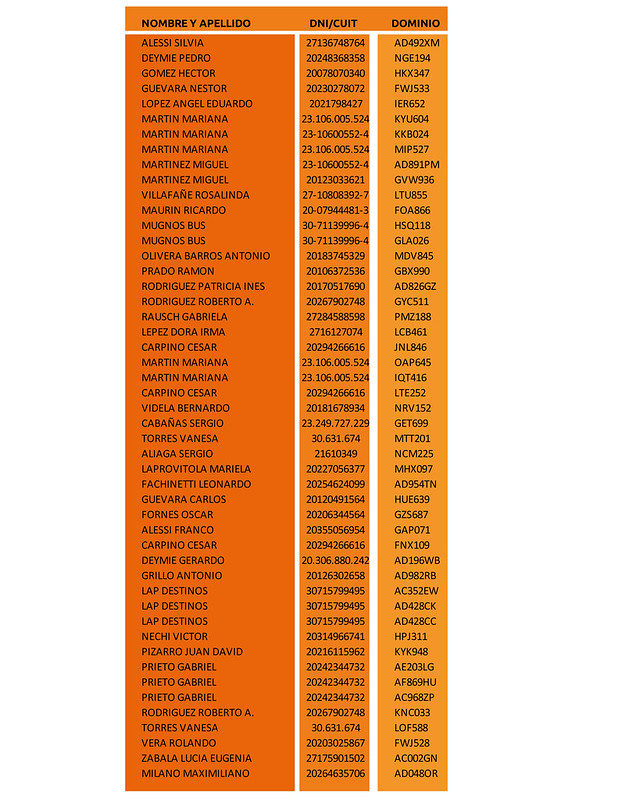 | NOMBRE Y APELLIDO | DNI/CUIT | DOMINIO |
|---|---|---|
| ALESSI SILVIA | 27136748764 | AD492XM |
| DEYMIE PEDRO | 20248368358 | NGE194 |
| GOMEZ HECTOR | 20078070340 | HKX347 |
| GUEVARA NESTOR | 20230278072 | FWJ533 |
| LOPEZ ANGEL EDUARDO | 2021798427 | IER652 |
| MARTIN MARIANA | 23.106.005.524 | KYU604 |
| MARTIN MARIANA | 23-10600552-4 | KKB024 |
| MARTIN MARIANA | 23.106.005.524 | MIP527 |
| MARTINEZ MIGUEL | 23-10600552-4 | AD891PM |
| MARTINEZ MIGUEL | 20123033621 | GVW936 |
| VILLAFAÑE ROSALINDA | 27-10808392-7 | LTU855 |
| MAURIN RICARDO | 20-07944481-3 | FOA866 |
| MUGNOS BUS | 30-71139996-4 | HSQ118 |
| MUGNOS BUS | 30-71139996-4 | GLA026 |
| OLIVERA BARROS ANTONIO | 20183745329 | MDV845 |
| PRADO RAMON | 20106372536 | GBX990 |
| RODRIGUEZ PATRICIA INES | 20170517690 | AD826GZ |
| RODRIGUEZ ROBERTO A. | 20267902748 | GYC511 |
| RAUSCH GABRIELA | 27284588598 | PMZ188 |
| LEPEZ DORA IRMA | 2716127074 | LCB461 |
| CARPINO CESAR | 20294266616 | JNL846 |
| MARTIN MARIANA | 23.106.005.524 | OAP645 |
| MARTIN MARIANA | 23.106.005.524 | IQT416 |
| CARPINO CESAR | 20294266616 | LTE252 |
| VIDELA BERNARDO | 20181678934 | NRV152 |
| CABAÑAS SERGIO | 23.249.727.229 | GET699 |
| TORRES VANESA | 30.631.674 | MTT201 |
| ALIAGA SERGIO | 21610349 | NCM225 |
| LAPROVITOLA MARIELA | 20227056377 | MHX097 |
| FACHINETTI LEONARDO | 20254624099 | AD954TN |
| GUEVARA CARLOS | 20120491564 | HUE639 |
| FORNES OSCAR | 20206344564 | GZS687 |
| ALESSI FRANCO | 20355056954 | GAP071 |
| CARPINO CESAR | 20294266616 | FNX109 |
| DEYMIE GERARDO | 20.306.880.242 | AD196WB |
| GRILLO ANTONIO | 20126302658 | AD982RB |
| LAP DESTINOS | 30715799495 | AC352EW |
| LAP DESTINOS | 30715799495 | AD428CK |
| LAP DESTINOS | 30715799495 | AD428CC |
| NECHI VICTOR | 20314966741 | HPJ311 |
| PIZARRO JUAN DAVID | 20216115962 | KYK948 |
| PRIETO GABRIEL | 20242344732 | AE203LG |
| PRIETO GABRIEL | 20242344732 | AF869HU |
| PRIETO GABRIEL | 20242344732 | AC968ZP |
| RODRIGUEZ ROBERTO A. | 20267902748 | KNC033 |
| TORRES VANESA | 30.631.674 | LOF588 |
| VERA ROLANDO | 20203025867 | FWJ528 |
| ZABALA LUCIA EUGENIA | 27175901502 | AC002GN |
| MILANO MAXIMILIANO | 20264635706 | AD048OR |